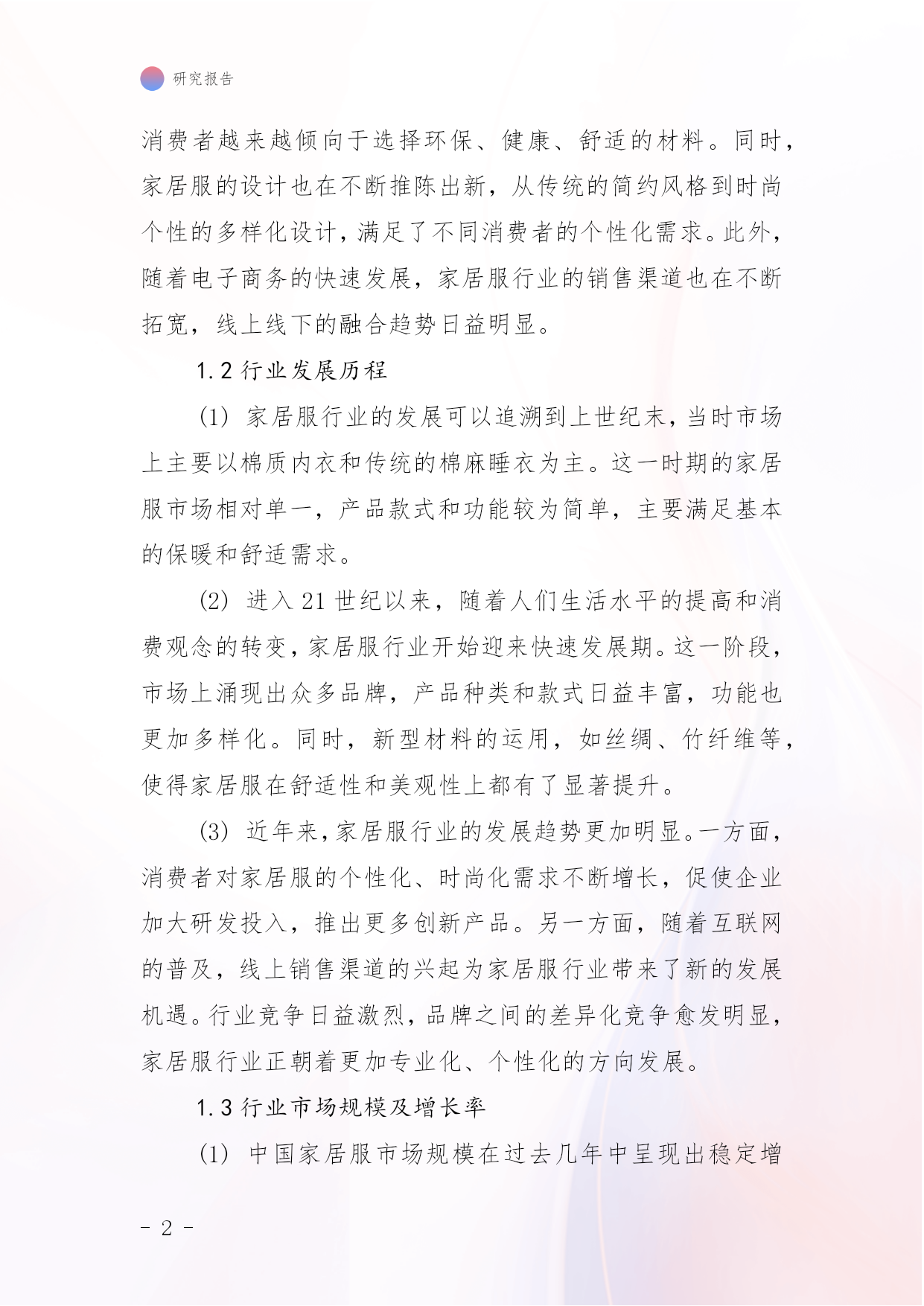 研究报告

消费者越来越倾向于选择环保、健康、舒适的材料。同时，家居服的设计也在不断推陈出新，从传统的简约风格到时尚个性的多样化设计，满足了不同消费者的个性化需求。此外，随着电子商务的快速发展，家居服行业的销售渠道也在不断拓宽，线上线下的融合趋势日益明显。

1.2 行业发展历程

(1) 家居服行业的发展可以追溯到上世纪末，当时市场上主要以棉质内衣和传统的棉麻睡衣为主。这一时期的家居服市场相对单一，产品款式和功能较为简单，主要满足基本的保暖和舒适需求。

(2) 进入 21 世纪以来，随着人们生活水平的提高和消费观念的转变，家居服行业开始迎来快速发展期。这一阶段，市场上涌现出众多品牌，产品种类和款式日益丰富，功能也更加多样化。同时，新型材料的运用，如丝绸、竹纤维等，使得家居服在舒适性和美观性上都有了显著提升。

(3) 近年来，家居服行业的发展趋势更加明显。一方面，消费者对家居服的个性化、时尚化需求不断增长，促使企业加大研发投入，推出更多创新产品。另一方面，随着互联网的普及，线上销售渠道的兴起为家居服行业带来了新的发展机遇。行业竞争日益激烈，品牌之间的差异化竞争愈发明显，家居服行业正朝着更加专业化、个性化的方向发展。

1.3 行业市场规模及增长率

(1) 中国家居服市场规模在过去几年中呈现出稳定增

- 2 -